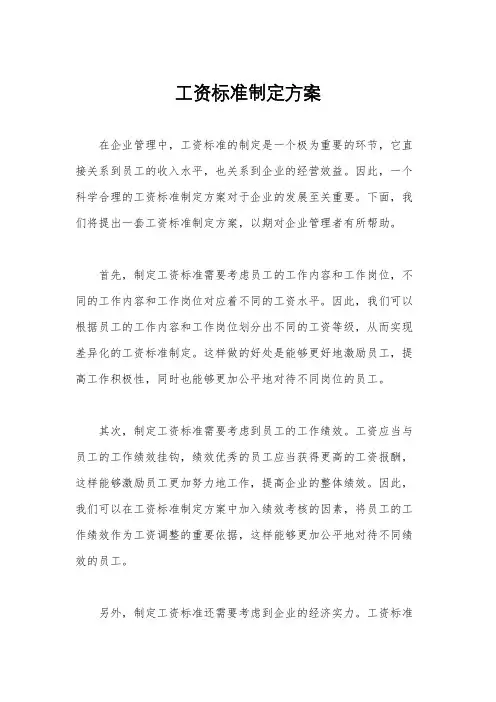 工资标准制定方案

在企业管理中，工资标准的制定是一个极为重要的环节，它直接关系到员工的收入水平，也关系到企业的经营效益。因此，一个科学合理的工资标准制定方案对于企业的发展至关重要。下面，我们将提出一套工资标准制定方案，以期对企业管理者有所帮助。

首先，制定工资标准需要考虑员工的工作内容和工作岗位，不同的工作内容和工作岗位对应着不同的工资水平。因此，我们可以根据员工的工作内容和工作岗位划分出不同的工资等级，从而实现差异化的工资标准制定。这样做的好处是能够更好地激励员工，提高工作积极性，同时也能够更加公平地对待不同岗位的员工。

其次，制定工资标准需要考虑到员工的工作绩效。工资应当与员工的工作绩效挂钩，绩效优秀的员工应当获得更高的工资报酬，这样能够激励员工更加努力地工作，提高企业的整体绩效。因此，我们可以在工资标准制定方案中加入绩效考核的因素，将员工的工作绩效作为工资调整的重要依据，这样能够更加公平地对待不同绩效的员工。

另外，制定工资标准还需要考虑到企业的经济实力。工资标准